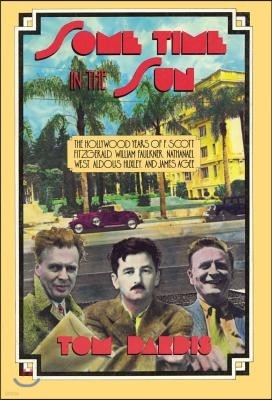 SOME TIME IN THE SUN

THE HOLLYWOOD YEARS OF F. SCOTT FITZGERALD, WILLIAM FAULKNER, NATHANAEL WEST, ALDOUS HUXLEY, AND JAMES AGEE

TOM DARDIS